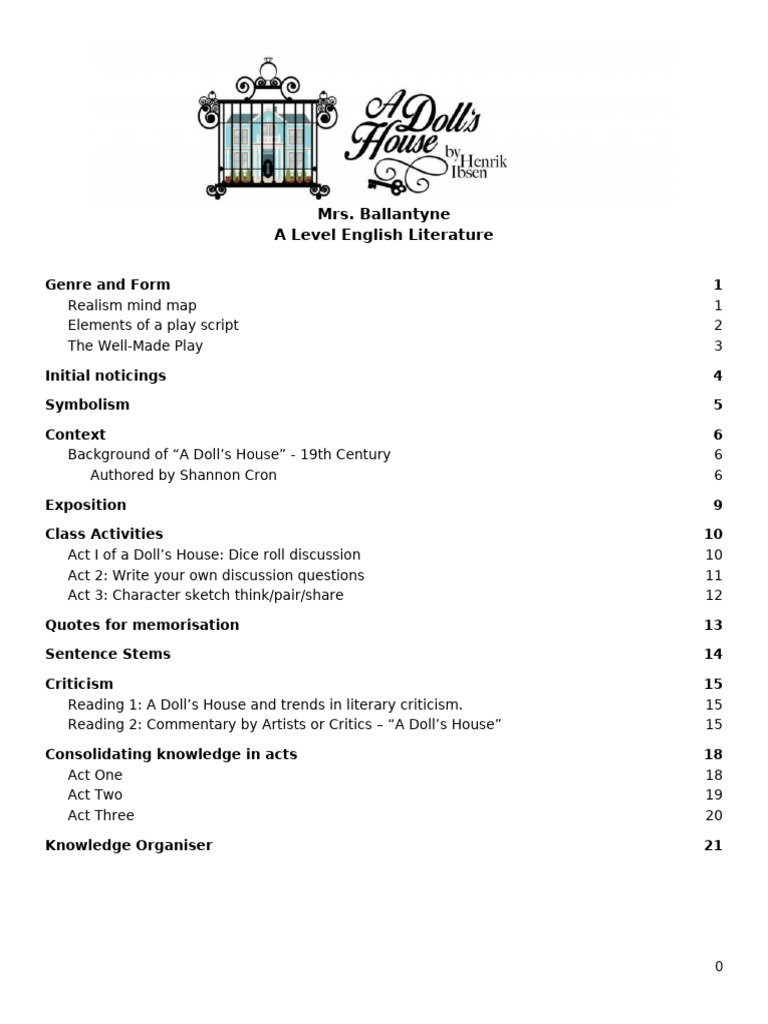 A Doll's House by Henrik Ibsen

Mrs. Ballantyne
A Level English Literature

Genre and Form 1
Realism mind map 1
Elements of a play script 2
The Well-Made Play 3

Initial noticings 4

Symbolism 5

Context 6
Background of “A Doll’s House” - 19th Century 6
Authored by Shannon Cron 6

Exposition 9

Class Activities 10
Act I of a Doll’s House: Dice roll discussion 10
Act 2: Write your own discussion questions 11
Act 3: Character sketch think/pair/share 12

Quotes for memorisation 13

Sentence Stems 14

Criticism 15
Reading 1: A Doll’s House and trends in literary criticism. 15
Reading 2: Commentary by Artists or Critics – “A Doll’s House” 15

Consolidating knowledge in acts 18
Act One 18
Act Two 19
Act Three 20

Knowledge Organiser 21

0